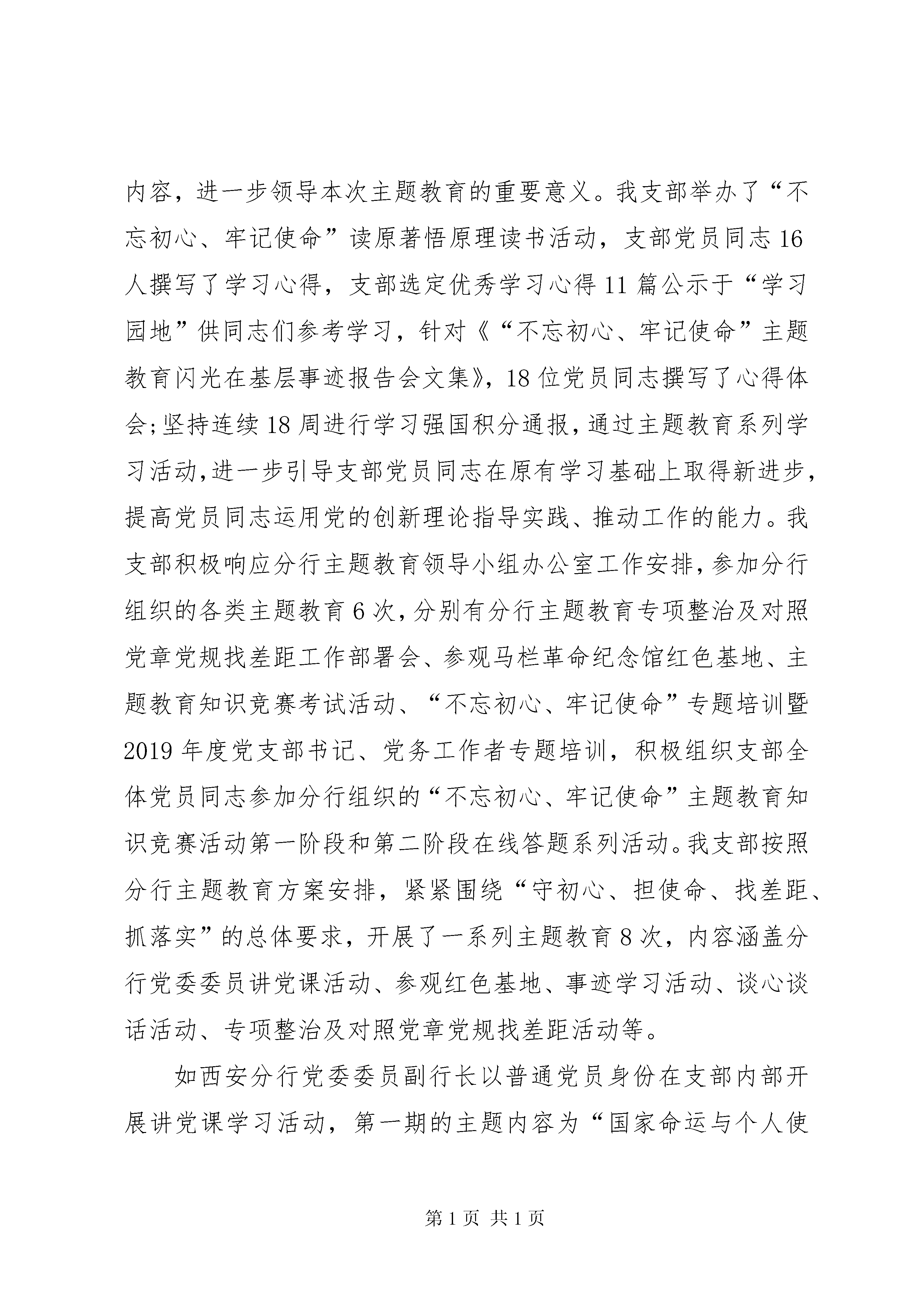 内容，进一步领导本次主题教育的重要意义。我支部举办了“不忘初心、牢记使命”读原著悟原理读书活动，支部党员同志16人撰写了学习心得，支部选定优秀学习心得11篇公示于“学习园地”供同志们参考学习，针对《“不忘初心、牢记使命”主题教育闪光在基层事迹报告会文集》，18位党员同志撰写了心得体会;坚持连续18周进行学习强国积分通报,通过主题教育系列学习活动,进一步引导支部党员同志在原有学习基础上取得新进步,提高党员同志运用党的创新理论指导实践、推动工作的能力。我支部积极响应分行主题教育领导小组办公室工作安排,参加分行组织的各类主题教育6次,分别有分行主题教育专项整治及对照党章党规找差距工作部署会、参观马栏革命纪念馆红色基地、主题教育知识竞赛考试活动、“不忘初心、牢记使命”专题培训暨2019年度党支部书记、党务工作者专题培训，积极组织支部全体党员同志参加分行组织的“不忘初心、牢记使命”主题教育知识竞赛活动第一阶段和第二阶段在线答题系列活动。我支部按照分行主题教育方案安排，紧紧围绕“守初心、担使命、找差距、抓落实”的总体要求，开展了一系列主题教育8次，内容涵盖分行党委委员讲党课活动、参观红色基地、事迹学习活动、谈心谈话活动、专项整治及对照党章党规找差距活动等。

如西安分行党委委员副行长以普通党员身份在支部内部开展讲党课学习活动，第一期的主题内容为“国家命运与个人使

第1页 共1页